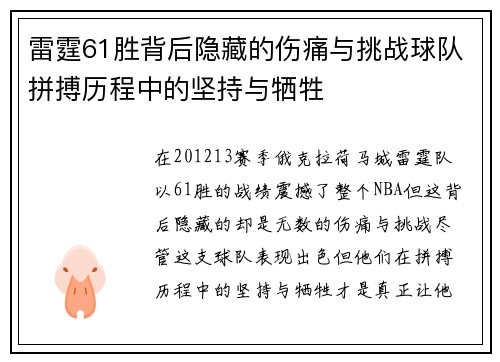 雷霆61胜背后隐藏的伤痛与挑战球队拼搏历程中的坚持与牺牲

在201213赛季俄克拉荷马城雷霆队以61胜的战绩震撼了整个NBA但这背后隐藏的却是无数的伤痛与挑战尽管这支球队表现出色但他们在拼搏历程中的坚持与牺牲才是真正让他